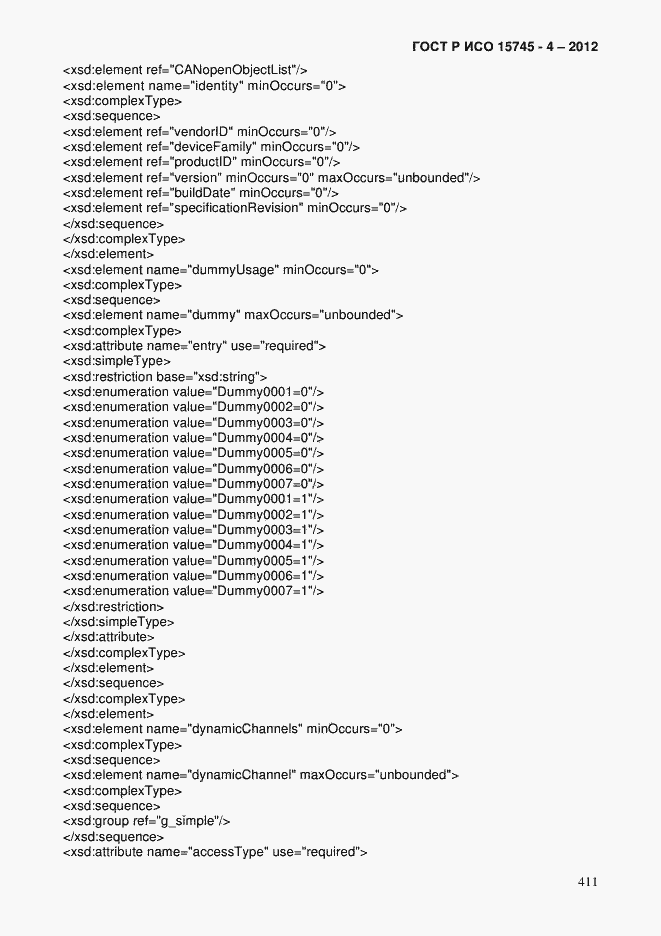 ГОСТ Р ИСО 15745 - 4 – 2012

<xsd:element ref="CANopenObjectList"/>
<xsd:element name="identity" minOccurs="0">
<xsd:complexType>
<xsd:sequence>
<xsd:element ref="vendorID" minOccurs="0"/>
<xsd:element ref="deviceFamily" minOccurs="0"/>
<xsd:element ref="productID" minOccurs="0"/>
<xsd:element ref="version" minOccurs="0" maxOccurs="unbounded"/>
<xsd:element ref="buildDate" minOccurs="0"/>
<xsd:element ref="specificationRevision" minOccurs="0"/>
</xsd:sequence>
</xsd:complexType>
</xsd:element>
<xsd:element name="dummyUsage" minOccurs="0">
<xsd:complexType>
<xsd:sequence>
<xsd:element name="dummy" maxOccurs="unbounded">
<xsd:complexType>
<xsd:attribute name="entry" use="required">
<xsd:simpleType>
<xsd:restriction base="xsd:string">
<xsd:enumeration value="Dummy0001=0"/>
<xsd:enumeration value="Dummy0002=0"/>
<xsd:enumeration value="Dummy0003=0"/>
<xsd:enumeration value="Dummy0004=0"/>
<xsd:enumeration value="Dummy0005=0"/>
<xsd:enumeration value="Dummy0006=0"/>
<xsd:enumeration value="Dummy0007=0"/>
<xsd:enumeration value="Dummy0001=1"/>
<xsd:enumeration value="Dummy0002=1"/>
<xsd:enumeration value="Dummy0003=1"/>
<xsd:enumeration value="Dummy0004=1"/>
<xsd:enumeration value="Dummy0005=1"/>
<xsd:enumeration value="Dummy0006=1"/>
<xsd:enumeration value="Dummy0007=1"/>
</xsd:restriction>
</xsd:simpleType>
</xsd:attribute>
</xsd:complexType>
</xsd:element>
</xsd:sequence>
</xsd:complexType>
</xsd:element>
<xsd:element name="dynamicChannels" minOccurs="0">
<xsd:complexType>
<xsd:sequence>
<xsd:element name="dynamicChannel" maxOccurs="unbounded">
<xsd:complexType>
<xsd:sequence>
<xsd:group ref="g_simple"/>
</xsd:sequence>
<xsd:attribute name="accessType" use="required">

411